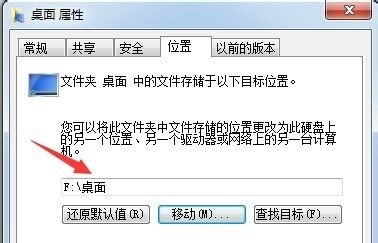 桌面 属性

常规 共享 安全 位置 以前的版本

文件夹 桌面 中的文件存储于以下目标位置。

您可以将此文件夹中文件存储的位置更改为此硬盘上的另一个位置、另一个驱动器或网络上的另一台计算机。

F:\桌面

还原默认值(R) 移动(M)... 查找目标(F)...